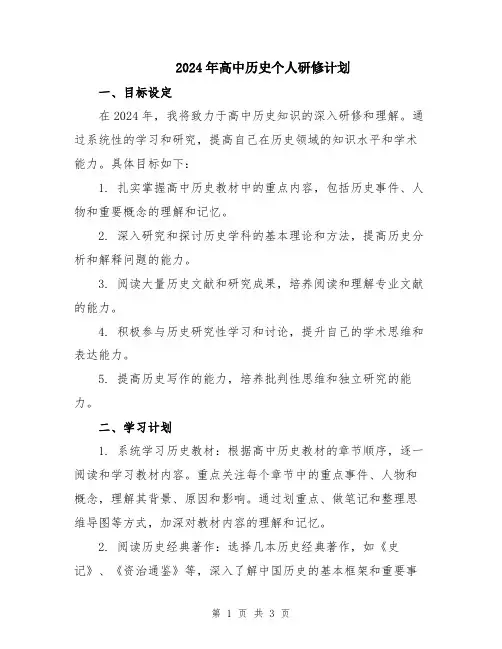 2024年高中历史个人研修计划

一、目标设定

在2024年，我将致力于高中历史知识的深入研修和理解。通过系统性的学习和研究，提高自己在历史领域的知识水平和学术能力。具体目标如下：

1. 扎实掌握高中历史教材中的重点内容，包括历史事件、人物和重要概念的理解和记忆。

2. 深入研究和探讨历史学科的基本理论和方法，提高历史分析和解释问题的能力。

3. 阅读大量历史文献和研究成果，培养阅读和理解专业文献的能力。

4. 积极参与历史研究性学习和讨论，提升自己的学术思维和表达能力。

5. 提高历史写作的能力，培养批判性思维和独立研究的能力。

二、学习计划

1. 系统学习历史教材：根据高中历史教材的章节顺序，逐一阅读和学习教材内容。重点关注每个章节中的重点事件、人物和概念，理解其背景、原因和影响。通过划重点、做笔记和整理思维导图等方式，加深对教材内容的理解和记忆。

2. 阅读历史经典著作：选择几本历史经典著作，如《史记》、《资治通鉴》等，深入了解中国历史的基本框架和重要事

第 1 页 共 3 页